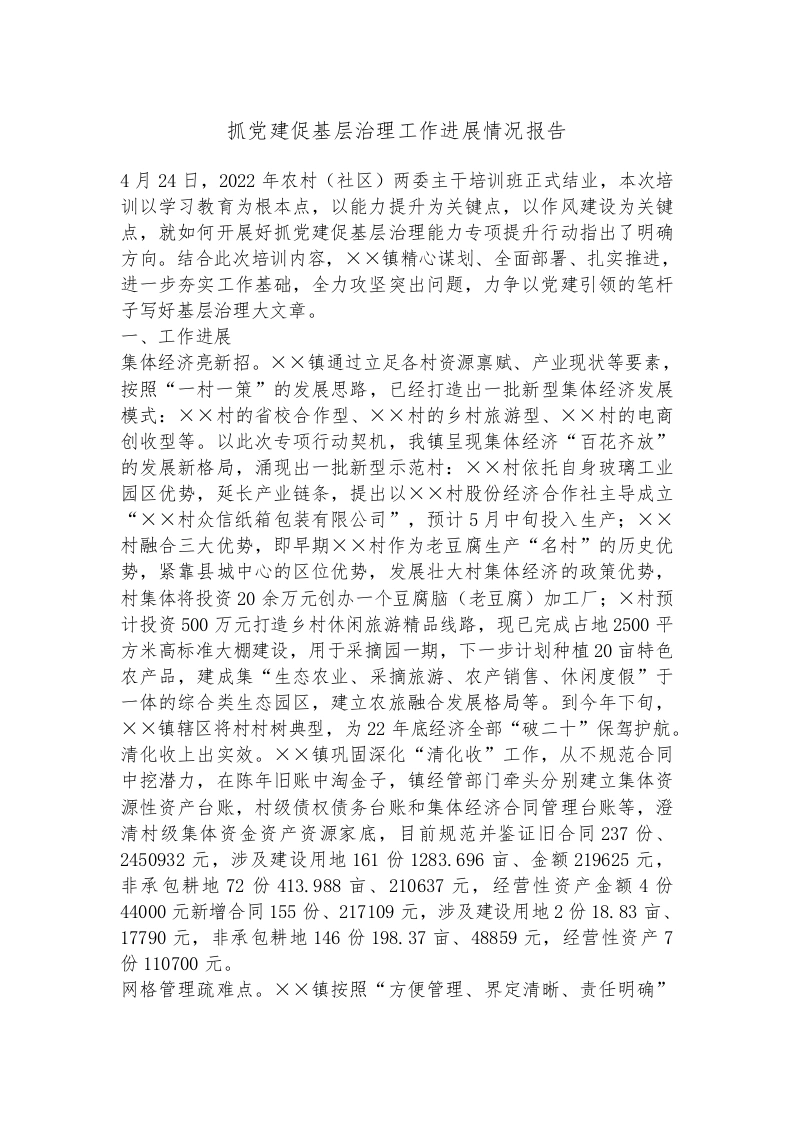 抓党建促基层治理工作进展情况报告

4月24日，2022年农村（社区）两委主干培训班正式结业，本次培训以学习教育为根本点，以能力提升为关键点，以作风建设为关键点，就如何开展好抓党建促基层治理能力专项提升行动指出了明确方向。结合此次培训内容，××镇精心谋划、全面部署、扎实推进，进一步夯实工作基础，全力攻坚突出问题，力争以党建引领的笔杆子写好基层治理大文章。

一、工作进展

集体经济亮新招。××镇通过立足各村资源禀赋、产业现状等要素，按照“一村一策”的发展思路，已经打造出一批新型集体经济发展模式：××村的省校合作型、××村的乡村旅游型、××村的电商创收型等。以此次专项行动契机，我镇呈现集体经济“百花齐放”的发展新格局，涌现出一批新型示范村：××村依托自身玻璃工业园区优势，延长产业链条，提出以××村股份经济合作社主导成立“××村众信纸箱包装有限公司”，预计5月中旬投入生产；××村融合三大优势，即早期××村作为老豆腐生产“名村”的历史优势，紧靠县城中心的区位优势，发展壮大村集体经济的政策优势，村集体将投资20余万元创办一个豆腐脑（老豆腐）加工厂；×村预计投资500万元打造乡村休闲旅游精品线路，现已完成占地2500平方米高标准大棚建设，用于采摘园一期，下一步计划种植20亩特色农产品，建成集“生态农业、采摘旅游、农产销售、休闲度假”于一体的综合类生态园区，建立农旅融合发展格局等。到今年下旬，××镇辖区将村村树典型，为22年底经济全部“破二十”保驾护航。

清化收上出实效。××镇巩固深化“清化收”工作，从不规范合同中挖潜力，在陈年旧账中淘金子，镇经管部门牵头分别建立集体资源性资产台账，村级债权债务台账和集体经济合同管理台账等，澄清村级集体资金资产资源家底，目前规范并鉴证旧合同237份、2450932元，涉及建设用地161份1283.696亩、金额219625元，非承包耕地72份413.988亩、210637元，经营性资产金额4份44000元新增合同155份、217109元，涉及建设用地2份18.83亩、17790元，非承包耕地146份198.37亩、48859元，经营性资产7份110700元。

网格管理疏难点。××镇按照“方便管理、界定清晰、责任明确”